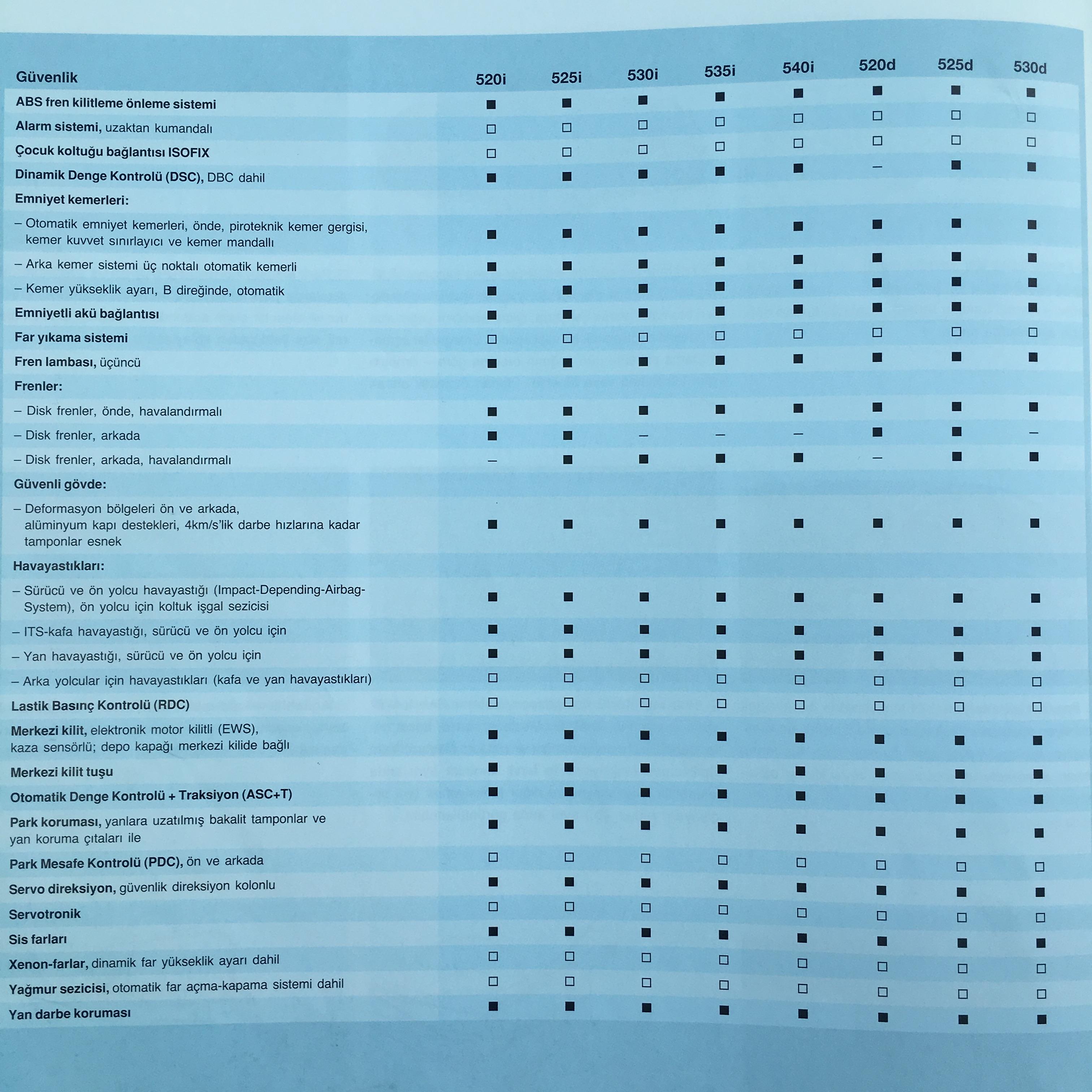 | Güvenlik | 520i | 525i | 530i | 535i | 540i | 520d | 525d | 530d |
|---|---|---|---|---|---|---|---|---|
| ABS fren kilitleme önleme sistemi | ■ | ■ | ■ | ■ | ■ | ■ | ■ | ■ |
| Alarm sistemi, uzaktan kumandalı | □ | □ | □ | □ | □ | □ | □ | □ |
| Çocuk koltuğu bağlantısı ISOFIX | □ | □ | □ | □ | □ | □ | □ | □ |
| Dinamik Denge Kontrolü (DSC), DBC dahil | ■ | ■ | ■ | ■ | ■ | – | ■ | ■ |
| Emniyet kemerleri: | | | | | | | | |
| – Otomatik emniyet kemerleri, önde, piroteknik kemer gergisi, kemer kuvvet sınırlayıcı ve kemer mandallı | ■ | ■ | ■ | ■ | ■ | ■ | ■ | ■ |
| – Arka kemer sistemi üç noktalı otomatik kemerli | ■ | ■ | ■ | ■ | ■ | ■ | ■ | ■ |
| – Kemer yükseklik ayarı, B direğinde, otomatik | ■ | ■ | ■ | ■ | ■ | ■ | ■ | ■ |
| Emniyetli akü bağlantısı | ■ | ■ | ■ | ■ | ■ | ■ | ■ | ■ |
| Far yıkama sistemi | □ | □ | □ | □ | □ | □ | □ | □ |
| Fren lambası, üçüncü | ■ | ■ | ■ | ■ | ■ | ■ | ■ | ■ |
| Frenler: | | | | | | | | |
| – Disk frenler, önde, havalandırmalı | ■ | ■ | ■ | ■ | ■ | ■ | ■ | ■ |
| – Disk frenler, arkada | ■ | ■ | – | – | – | ■ | ■ | – |
| – Disk frenler, arkada, havalandırmalı | – | ■ | ■ | ■ | ■ | – | ■ | ■ |
| Güvenli gövde: | | | | | | | | |
| – Deformasyon bölgeleri ön ve arkada, alüminyum kapı destekleri, 4km/s'lik darbe hızlarına kadar tamponlar esnek | ■ | ■ | ■ | ■ | ■ | ■ | ■ | ■ |
| Havayastıkları: | | | | | | | | |
| – Sürücü ve ön yolcu havayastığı (Impact-Depending-Airbag-System), ön yolcu için koltuk işgal sezicisi | ■ | ■ | ■ | ■ | ■ | ■ | ■ | ■ |
| – ITS-kafa havayastığı, sürücü ve ön yolcu için | ■ | ■ | ■ | ■ | ■ | ■ | ■ | ■ |
| – Yan havayastığı, sürücü ve ön yolcu için | ■ | ■ | ■ | ■ | ■ | ■ | ■ | ■ |
| – Arka yolcular için havayastıkları (kafa ve yan havayastıkları) | □ | □ | □ | □ | □ | □ | □ | □ |
| Lastik Basınç Kontrolü (RDC) | □ | □ | □ | □ | □ | □ | □ | □ |
| Merkezi kilit, elektronik motor kilitli (EWS), kaza sensörlü; depo kapağı merkezi kilide bağlı | ■ | ■ | ■ | ■ | ■ | ■ | ■ | ■ |
| Merkezi kilit tuşu | ■ | ■ | ■ | ■ | ■ | ■ | ■ | ■ |
| Otomatik Denge Kontrolü + Traksiyon (ASC+T) | ■ | ■ | ■ | ■ | ■ | ■ | ■ | ■ |
| Park koruması, yanlara uzatılmış bakalit tamponlar ve yan koruma çıtaları ile | ■ | ■ | ■ | ■ | ■ | ■ | ■ | ■ |
| Park Mesafe Kontrolü (PDC), ön ve arkada | □ | □ | □ | □ | □ | □ | □ | □ |
| Servo direksiyon, güvenlik direksiyon kolonlu | ■ | ■ | ■ | ■ | ■ | ■ | ■ | ■ |
| Servotronik | □ | □ | □ | □ | □ | □ | □ | □ |
| Sis farları | ■ | ■ | ■ | ■ | ■ | ■ | ■ | ■ |
| Xenon-farlar, dinamik far yükseklik ayarı dahil | □ | □ | □ | □ | □ | □ | □ | □ |
| Yağmur sezicisi, otomatik far açma-kapama sistemi dahil | □ | □ | □ | □ | □ | □ | □ | □ |
| Yan darbe koruması | ■ | ■ | ■ | ■ | ■ | ■ | ■ | ■ |